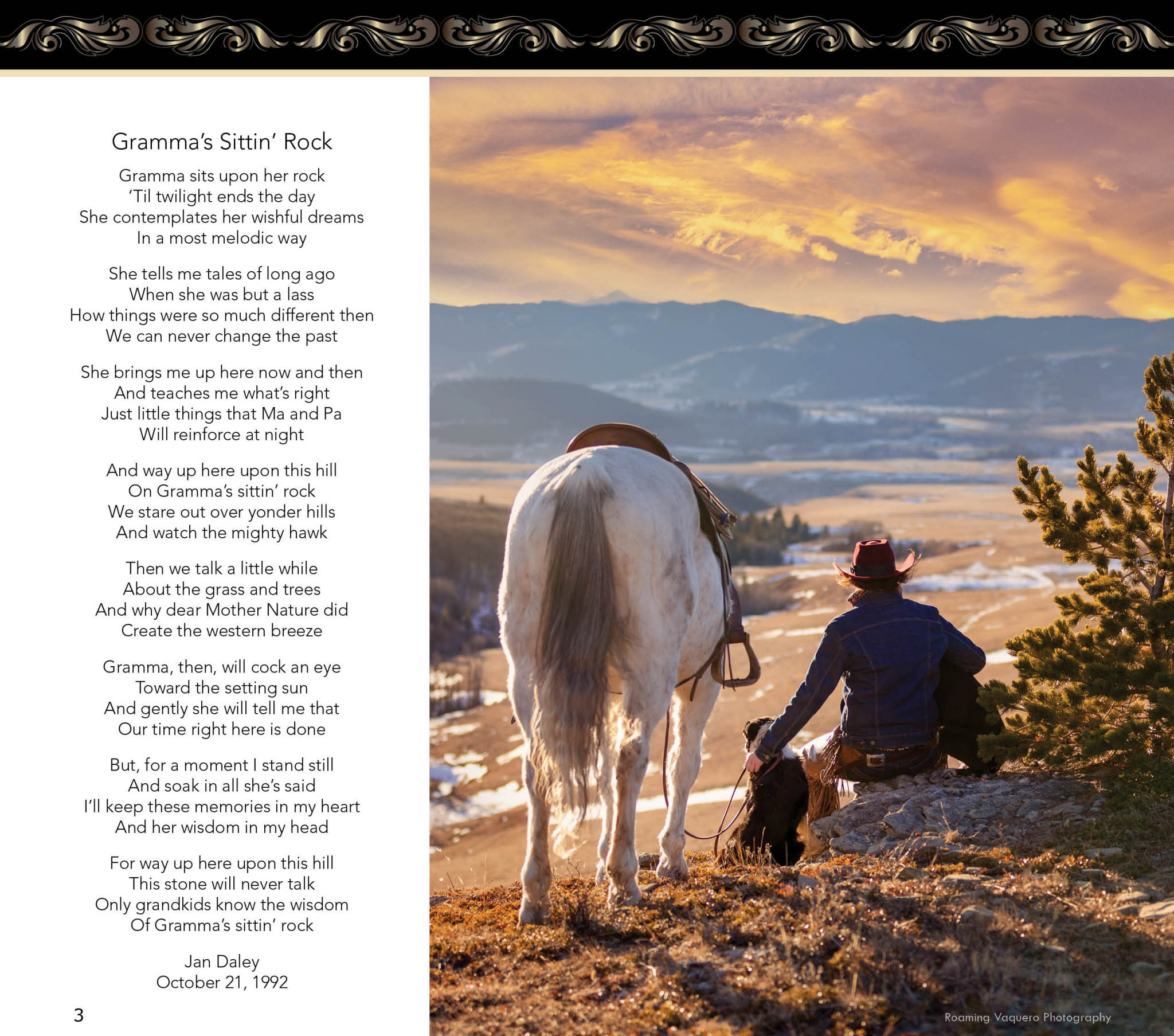 Gramma's Sittin' Rock

Gramma sits upon her rock
'Til twilight ends the day
She contemplates her wishful dreams
In a most melodic way

She tells me tales of long ago
When she was but a lass
How things were so much different then
We can never change the past

She brings me up here now and then
And teaches me what's right
Just little things that Ma and Pa
Will reinforce at night

And way up here upon this hill
On Gramma's sittin' rock
We stare out over yonder hills
And watch the mighty hawk

Then we talk a little while
About the grass and trees
And why dear Mother Nature did
Create the western breeze

Gramma, then, will cock an eye
Toward the setting sun
And gently she will tell me that
Our time right here is done

But, for a moment I stand still
And soak in all she's said
I'll keep these memories in my heart
And her wisdom in my head

For way up here upon this hill
This stone will never talk
Only grandkids know the wisdom
Of Gramma's sittin' rock

Jan Daley
October 21, 1992

3

Roaming Vaquero Photography